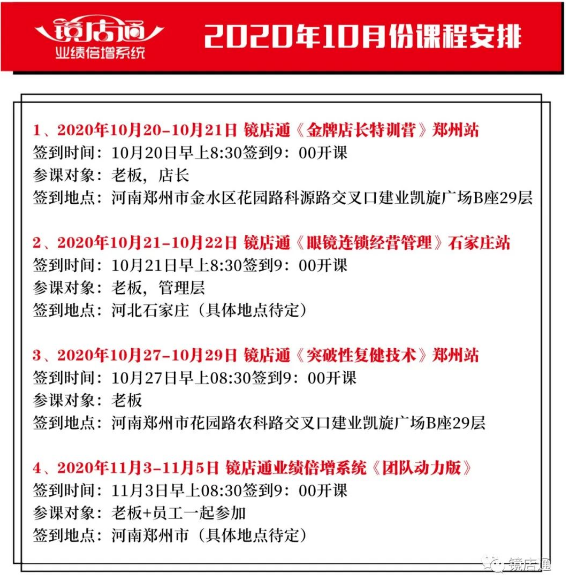 镜店通
业绩倍增系统

2020年10月份课程安排

1、2020年10月20-10月21日 镜店通《金牌店长特训营》郑州站
签到时间：10月20日早上8:30签到9：00开课
参课对象：老板，店长
签到地点：河南郑州市金水区花园路科源路交叉口建业凯旋广场B座29层

2、2020年10月21-10月22日 镜店通《眼镜连锁经营管理》石家庄站
签到时间：10月21日早上8:30签到9：00开课
参课对象：老板，管理层
签到地点：河北石家庄（具体地点待定）

3、2020年10月27-10月29日 镜店通《突破性复健技术》郑州站
签到时间：10月27日早上08:30签到9：00开课
参课对象：老板
签到地点：河南郑州市花园路农科路交叉口建业凯旋广场B座29层

4、2020年11月3-11月5日 镜店通业绩倍增系统《团队动力版》
签到时间：11月3日早上08:30签到9：00开课
参课对象：老板+员工一起参加
签到地点：河南郑州市（具体地点待定）

镜店通